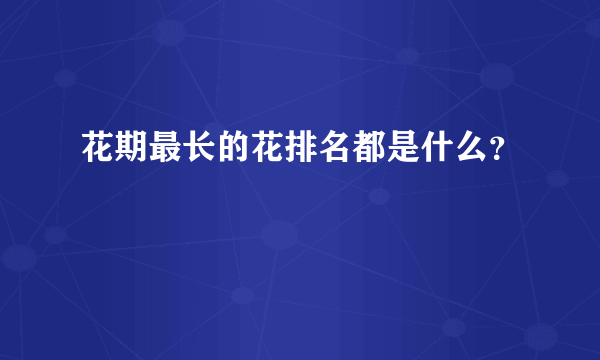 花期最长的花排名都是什么?